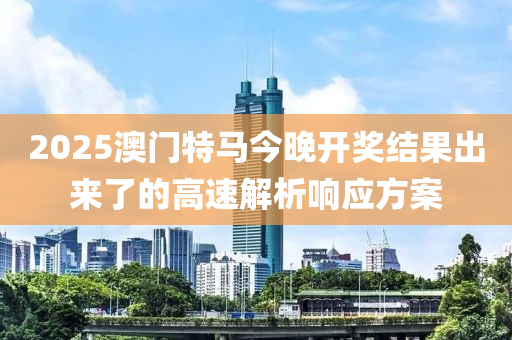 2025澳门特马今晚开奖结果出来了的高速解析响应方案